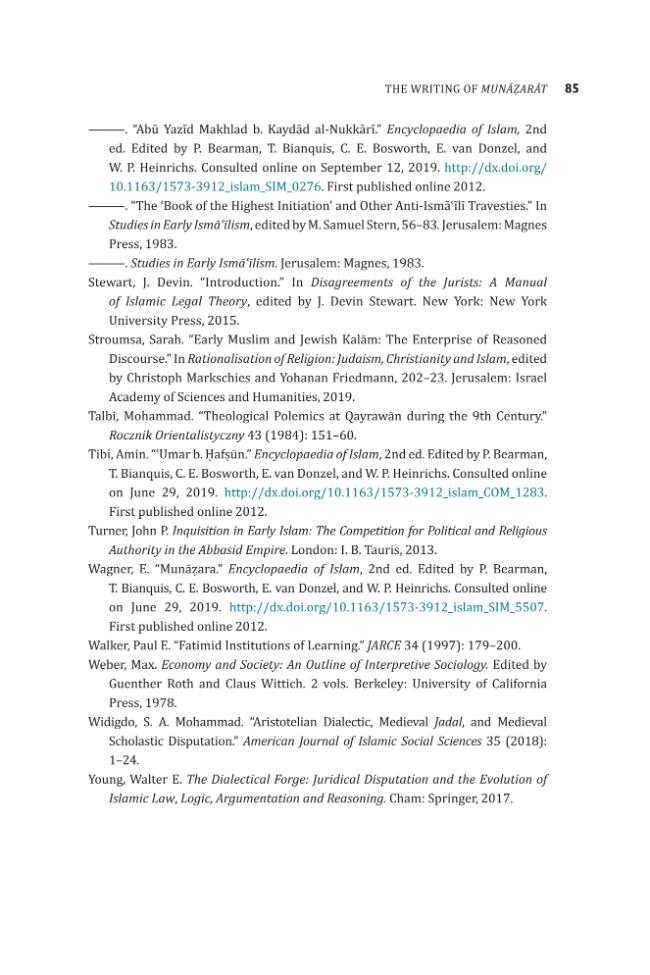 THE WRITING OF MUNĀẒARĀT 85

———. "Abū Yazīd Makhlad b. Kaydād al-Nukkārī." Encyclopaedia of Islam, 2nd ed. Edited by P. Bearman, T. Bianquis, C. E. Bosworth, E. van Donzel, and W. P. Heinrichs. Consulted online on September 12, 2019. http://dx.doi.org/10.1163/1573-3912_islam_SIM_0276. First published online 2012.

———. "The 'Book of the Highest Initiation' and Other Anti-Ismāʿīlī Travesties." In Studies in Early Ismāʿīlism, edited by M. Samuel Stern, 56–83. Jerusalem: Magnes Press, 1983.

———. Studies in Early Ismāʿīlism. Jerusalem: Magnes, 1983.

Stewart, J. Devin. "Introduction." In Disagreements of the Jurists: A Manual of Islamic Legal Theory, edited by J. Devin Stewart. New York: New York University Press, 2015.

Stroumsa, Sarah. "Early Muslim and Jewish Kalām: The Enterprise of Reasoned Discourse." In Rationalisation of Religion: Judaism, Christianity and Islam, edited by Christoph Markschies and Yohanan Friedmann, 202–23. Jerusalem: Israel Academy of Sciences and Humanities, 2019.

Talbi, Mohammad. "Theological Polemics at Qayrawān during the 9th Century." Rocznik Orientalistyczny 43 (1984): 151–60.

Tibi, Amin. "ʿUmar b. Ḥafṣūn." Encyclopaedia of Islam, 2nd ed. Edited by P. Bearman, T. Bianquis, C. E. Bosworth, E. van Donzel, and W. P. Heinrichs. Consulted online on June 29, 2019. http://dx.doi.org/10.1163/1573-3912_islam_COM_1283. First published online 2012.

Turner, John P. Inquisition in Early Islam: The Competition for Political and Religious Authority in the Abbasid Empire. London: I. B. Tauris, 2013.

Wagner, E. "Munāẓara." Encyclopaedia of Islam, 2nd ed. Edited by P. Bearman, T. Bianquis, C. E. Bosworth, E. van Donzel, and W. P. Heinrichs. Consulted online on June 29, 2019. http://dx.doi.org/10.1163/1573-3912_islam_SIM_5507. First published online 2012.

Walker, Paul E. "Fatimid Institutions of Learning." JARCE 34 (1997): 179–200.

Weber, Max. Economy and Society: An Outline of Interpretive Sociology. Edited by Guenther Roth and Claus Wittich. 2 vols. Berkeley: University of California Press, 1978.

Widigdo, S. A. Mohammad. "Aristotelian Dialectic, Medieval Jadal, and Medieval Scholastic Disputation." American Journal of Islamic Social Sciences 35 (2018): 1–24.

Young, Walter E. The Dialectical Forge: Juridical Disputation and the Evolution of Islamic Law, Logic, Argumentation and Reasoning. Cham: Springer, 2017.